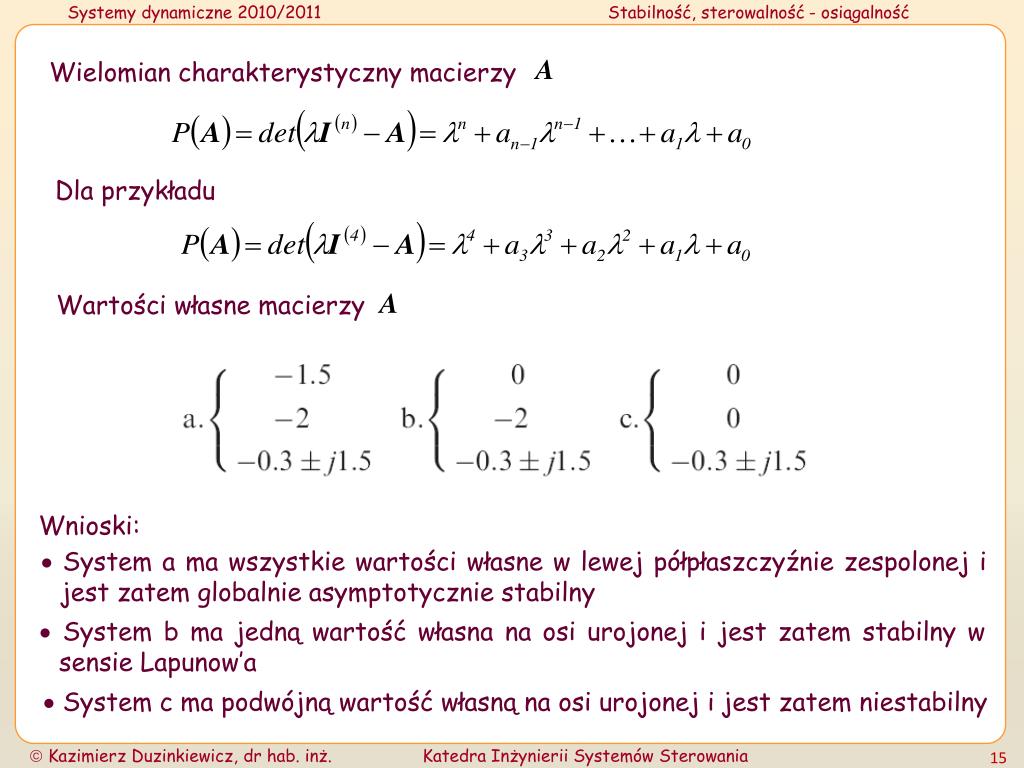 Systemy dynamiczne 2010/2011

Stabilność, sterowalność - osiągalność

Wielomian charakterystyczny macierzy $\boldsymbol{A}$

$P(\boldsymbol{A}) = det(\lambda \boldsymbol{I}^{(n)} - \boldsymbol{A}) = \lambda^n + a_{n-1}\lambda^{n-1} + \ldots + a_1\lambda + a_0$

Dla przykładu

$P(\boldsymbol{A}) = det(\lambda \boldsymbol{I}^{(4)} - \boldsymbol{A}) = \lambda^4 + a_3\lambda^3 + a_2\lambda^2 + a_1\lambda + a_0$

Wartości własne macierzy $\boldsymbol{A}$

a. $\begin{cases} -1.5 \\ -2 \\ -0.3 \pm j1.5 \end{cases}$ b. $\begin{cases} 0 \\ -2 \\ -0.3 \pm j1.5 \end{cases}$ c. $\begin{cases} 0 \\ 0 \\ -0.3 \pm j1.5 \end{cases}$

Wnioski:

• System a ma wszystkie wartości własne w lewej półpłaszczyźnie zespolonej i jest zatem globalnie asymptotycznie stabilny

• System b ma jedną wartość własna na osi urojonej i jest zatem stabilny w sensie Lapunow'a

• System c ma podwójną wartość własną na osi urojonej i jest zatem niestabilny

© Kazimierz Duzinkiewicz, dr hab. inż.

Katedra Inżynierii Systemów Sterowania

15